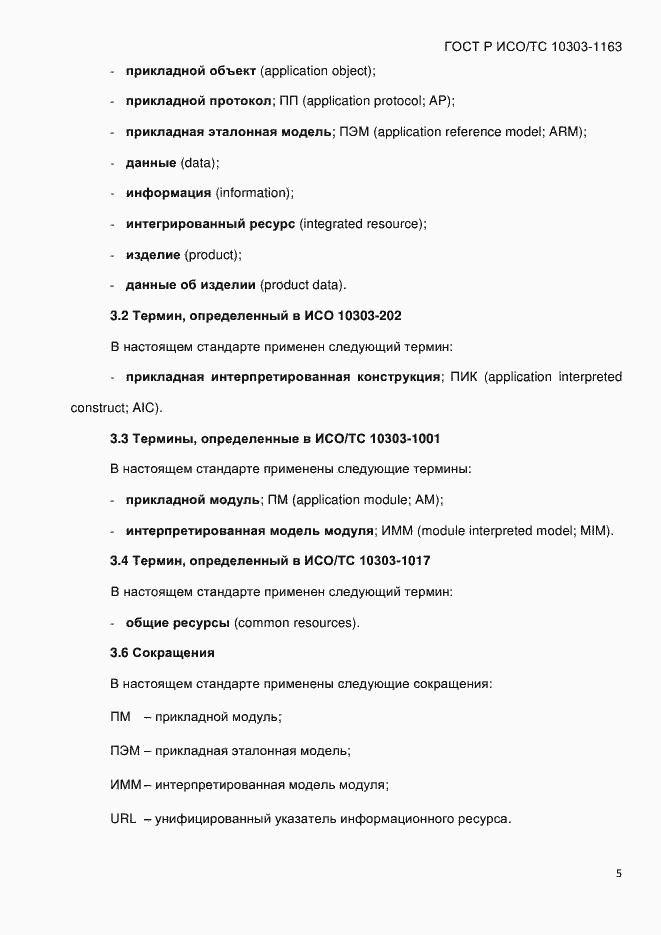 ГОСТ Р ИСО/ТС 10303-1163

- прикладной объект (application object);

- прикладной протокол; ПП (application protocol; AP);

- прикладная эталонная модель; ПЭМ (application reference model; ARM);

- данные (data);

- информация (information);

- интегрированный ресурс (integrated resource);

- изделие (product);

- данные об изделии (product data).

3.2 Термин, определенный в ИСО 10303-202

В настоящем стандарте применен следующий термин:

- прикладная интерпретированная конструкция; ПИК (application interpreted construct; AIC).

3.3 Термины, определенные в ИСО/ТС 10303-1001

В настоящем стандарте применены следующие термины:

- прикладной модуль; ПМ (application module; AM);

- интерпретированная модель модуля; ИММ (module interpreted model; MIM).

3.4 Термин, определенный в ИСО/ТС 10303-1017

В настоящем стандарте применен следующий термин:

- общие ресурсы (common resources).

3.6 Сокращения

В настоящем стандарте применены следующие сокращения:

ПМ – прикладной модуль;

ПЭМ – прикладная эталонная модель;

ИММ – интерпретированная модель модуля;

URL – унифицированный указатель информационного ресурса.

5